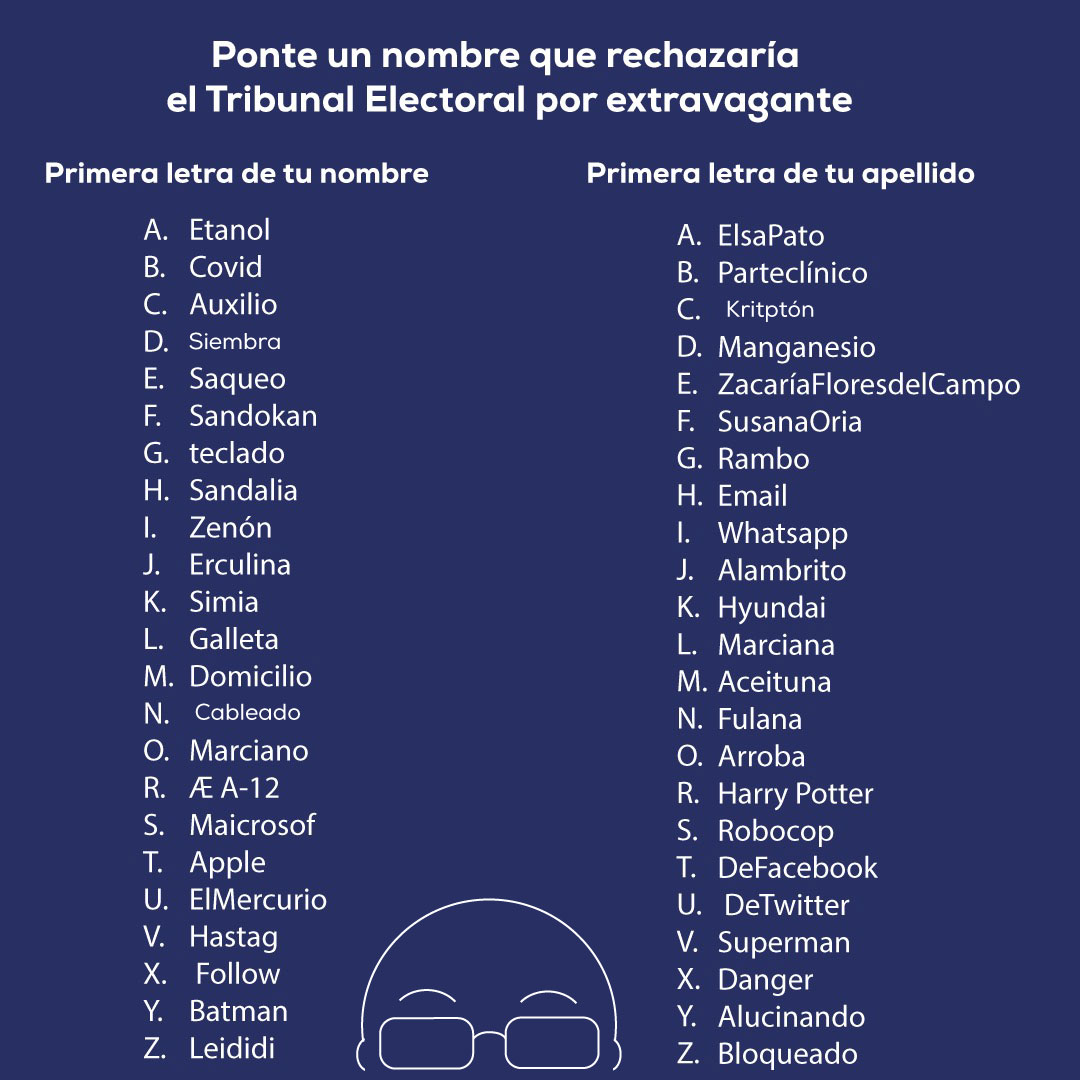 Ponte un nombre que rechazaría el Tribunal Electoral por extravagante

Primera letra de tu nombre

A. Etanol
B. Covid
C. Auxilio
D. Siembra
E. Saqueo
F. Sandokan
G. teclado
H. Sandalia
I. Zenón
J. Erculina
K. Simia
L. Galleta
M. Domicilio
N. Cableado
O. Marciano
R. Æ A-12
S. Maicrosof
T. Apple
U. ElMercurio
V. Hastag
X. Follow
Y. Batman
Z. Leididi

Primera letra de tu apellido

A. ElsaPato
B. Parteclínico
C. Kritptón
D. Manganesio
E. ZacaríaFloresdelCampo
F. SusanaOria
G. Rambo
H. Email
I. Whatsapp
J. Alambrito
K. Hyundai
L. Marciana
M. Aceituna
N. Fulana
O. Arroba
R. Harry Potter
S. Robocop
T. DeFacebook
U. DeTwitter
V. Superman
X. Danger
Y. Alucinando
Z. Bloqueado